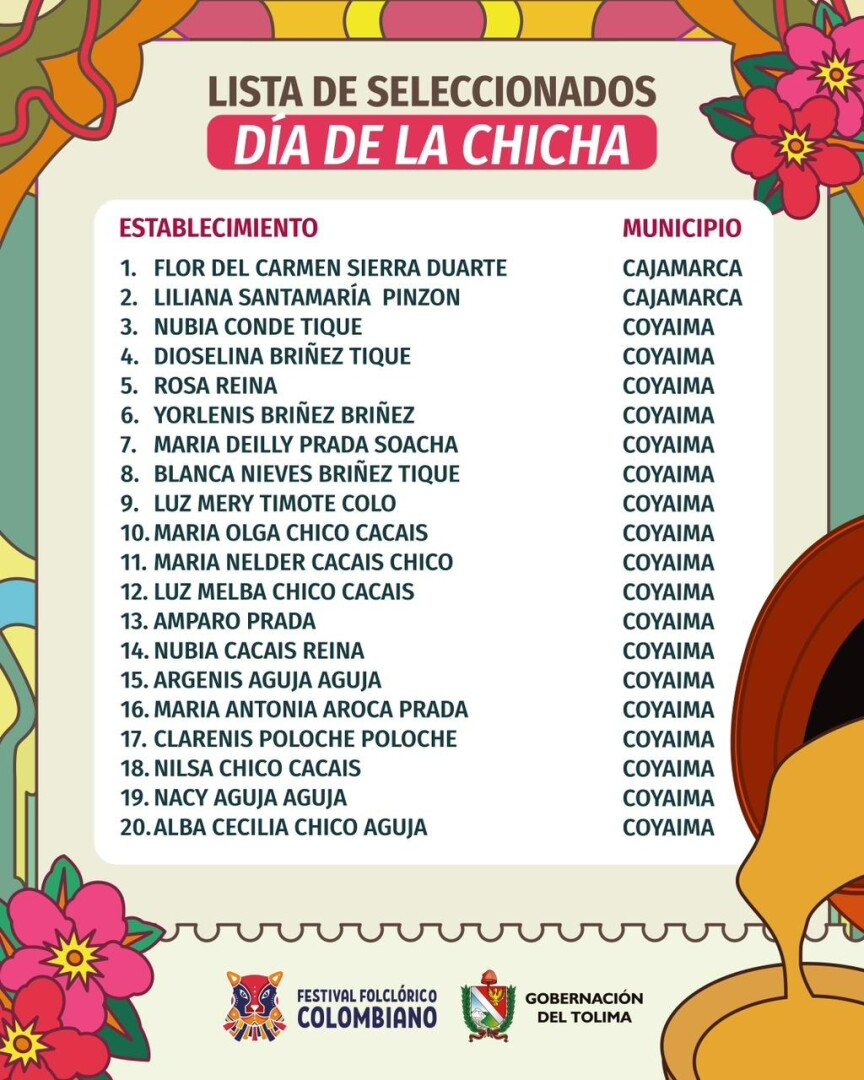 LISTA DE SELECCIONADOS
DÍA DE LA CHICHA

| ESTABLECIMIENTO | MUNICIPIO |
|---|---|
| 1. FLOR DEL CARMEN SIERRA DUARTE | CAJAMARCA |
| 2. LILIANA SANTAMARÍA PINZON | CAJAMARCA |
| 3. NUBIA CONDE TIQUE | COYAIMA |
| 4. DIOSELINA BRIÑEZ TIQUE | COYAIMA |
| 5. ROSA REINA | COYAIMA |
| 6. YORLENIS BRIÑEZ BRIÑEZ | COYAIMA |
| 7. MARIA DEILLY PRADA SOACHA | COYAIMA |
| 8. BLANCA NIEVES BRIÑEZ TIQUE | COYAIMA |
| 9. LUZ MERY TIMOTE COLO | COYAIMA |
| 10. MARIA OLGA CHICO CACAIS | COYAIMA |
| 11. MARIA NELDER CACAIS CHICO | COYAIMA |
| 12. LUZ MELBA CHICO CACAIS | COYAIMA |
| 13. AMPARO PRADA | COYAIMA |
| 14. NUBIA CACAIS REINA | COYAIMA |
| 15. ARGENIS AGUJA AGUJA | COYAIMA |
| 16. MARIA ANTONIA AROCA PRADA | COYAIMA |
| 17. CLARENIS POLOCHE POLOCHE | COYAIMA |
| 18. NILSA CHICO CACAIS | COYAIMA |
| 19. NACY AGUJA AGUJA | COYAIMA |
| 20. ALBA CECILIA CHICO AGUJA | COYAIMA |

FESTIVAL FOLCLÓRICO COLOMBIANO
GOBERNACIÓN DEL TOLIMA